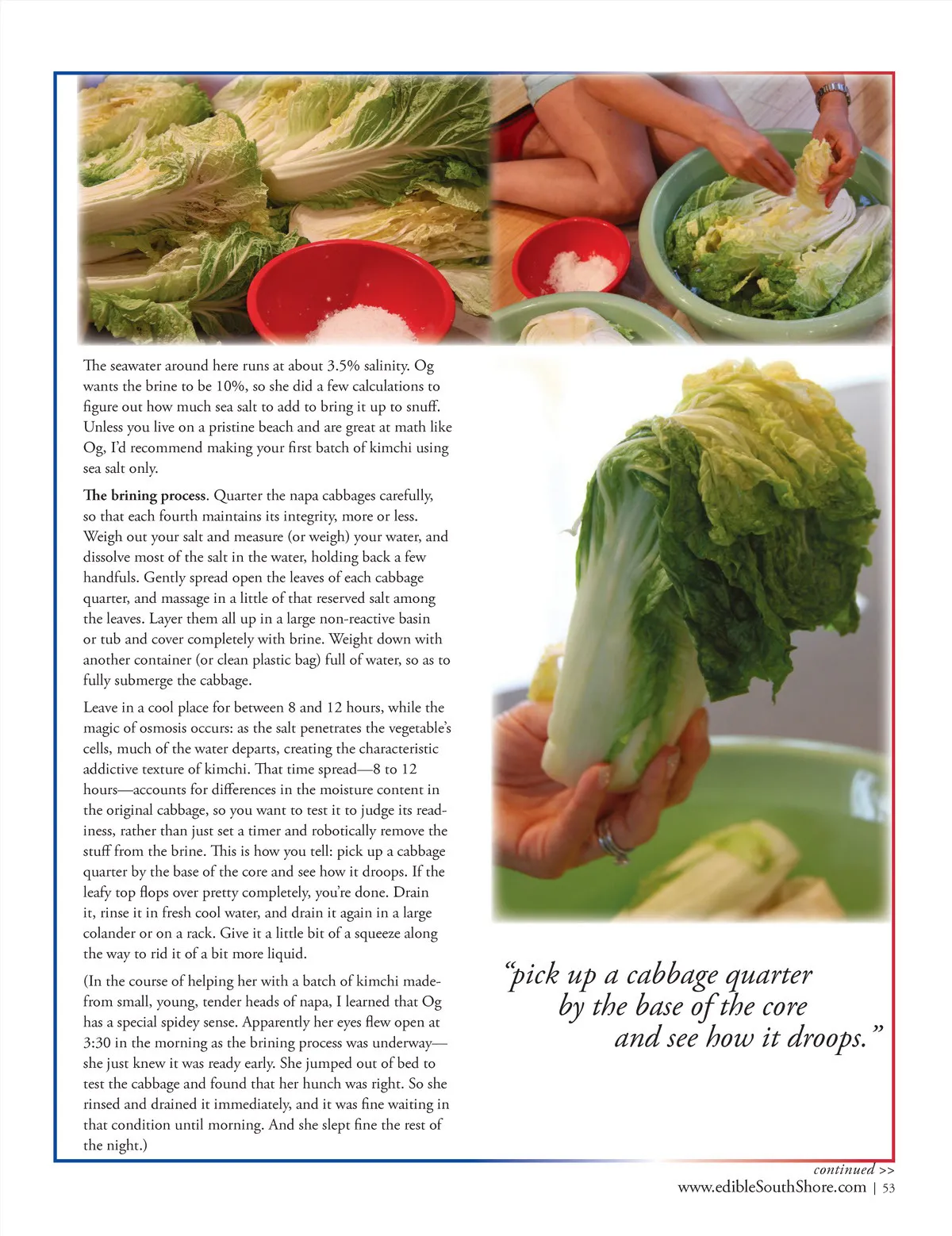 The seawater around here runs at about 3.5% salinity. Og wants the brine to be 10%, so she did a few calculations to figure out how much sea salt to add to bring it up to snuff. Unless you live on a pristine beach and are great at math like Og, I'd recommend making your first batch of kimchi using sea salt only.

The brining process. Quarter the napa cabbages carefully, so that each fourth maintains its integrity, more or less. Weigh out your salt and measure (or weigh) your water, and dissolve most of the salt in the water, holding back a few handfuls. Gently spread open the leaves of each cabbage quarter, and massage in a little of that reserved salt among the leaves. Layer them all up in a large non-reactive basin or tub and cover completely with brine. Weight down with another container (or clean plastic bag) full of water, so as to fully submerge the cabbage.

Leave in a cool place for between 8 and 12 hours, while the magic of osmosis occurs: as the salt penetrates the vegetable's cells, much of the water departs, creating the characteristic addictive texture of kimchi. That time spread—8 to 12 hours—accounts for differences in the moisture content in the original cabbage, so you want to test it to judge its readiness, rather than just set a timer and robotically remove the stuff from the brine. This is how you tell: pick up a cabbage quarter by the base of the core and see how it droops. If the leafy top flops over pretty completely, you're done. Drain it, rinse it in fresh cool water, and drain it again in a large colander or on a rack. Give it a little bit of a squeeze along the way to rid it of a bit more liquid.

(In the course of helping her with a batch of kimchi made-from small, young, tender heads of napa, I learned that Og has a special spidey sense. Apparently her eyes flew open at 3:30 in the morning as the brining process was underway—she just knew it was ready early. She jumped out of bed to test the cabbage and found that her hunch was right. So she rinsed and drained it immediately, and it was fine waiting in that condition until morning. And she slept fine the rest of the night.)

"pick up a cabbage quarter
by the base of the core
and see how it droops."

continued >>

www.edibleSouthShore.com | 53